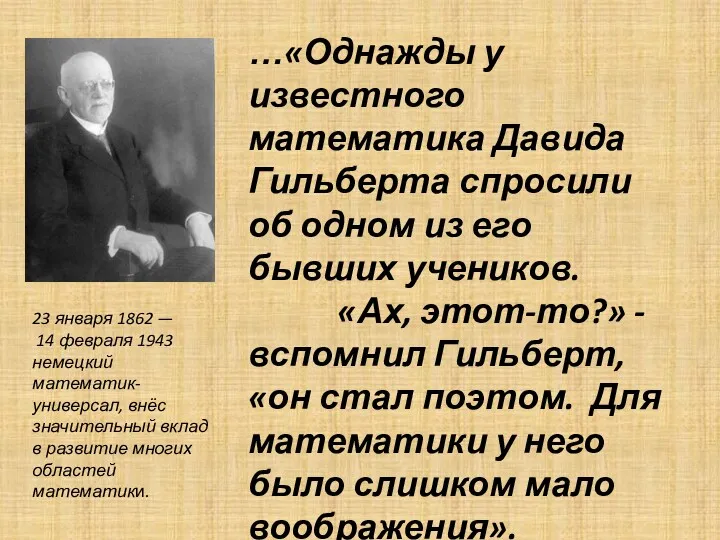 …«Однажды у известного математика Давида Гильберта спросили об одном из его бывших учеников.

«Ах, этот-то?» - вспомнил Гильберт, «он стал поэтом. Для математики у него было слишком мало воображения».

23 января 1862 — 14 февраля 1943 немецкий математик-универсал, внёс значительный вклад в развитие многих областей математики.